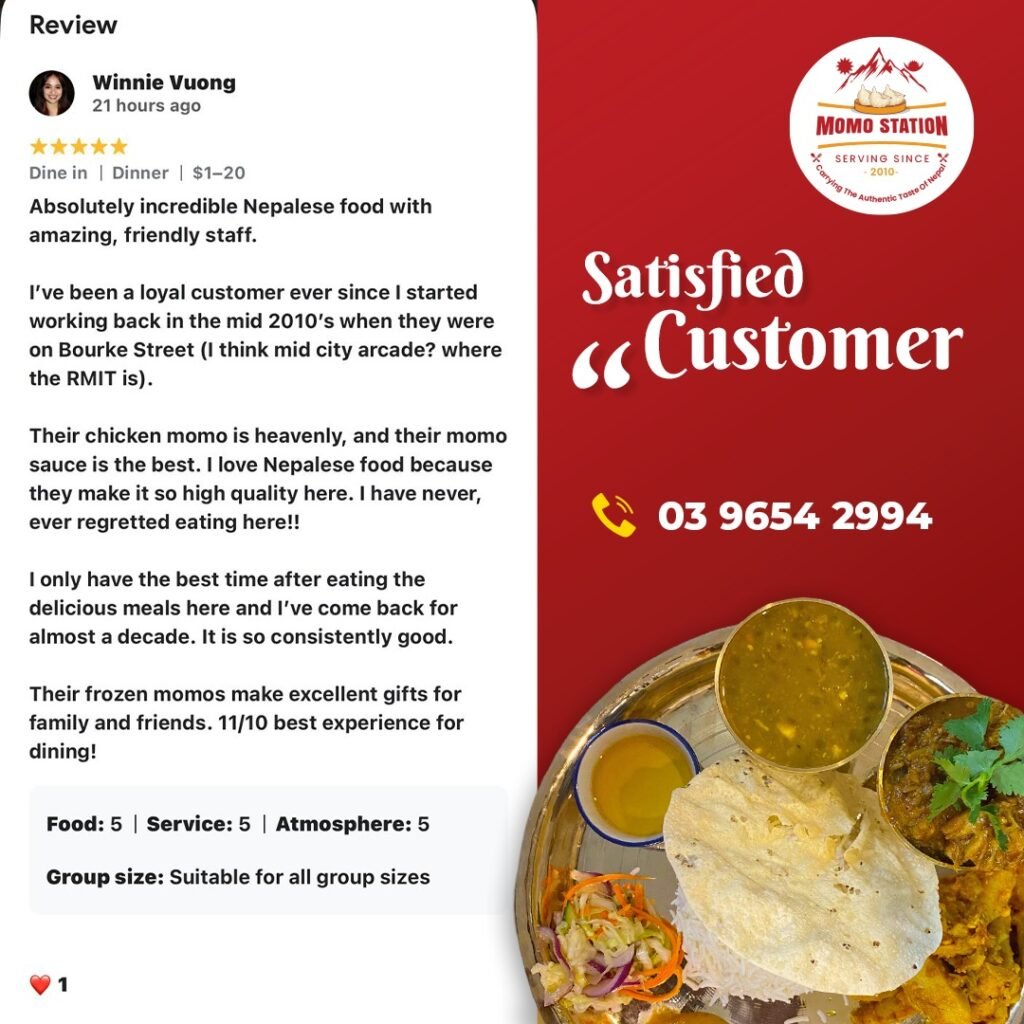 Review

Winnie Vuong
21 hours ago

★★★★★
Dine in | Dinner | $1–20

Absolutely incredible Nepalese food with amazing, friendly staff.

I've been a loyal customer ever since I started working back in the mid 2010's when they were on Bourke Street (I think mid city arcade? where the RMIT is).

Their chicken momo is heavenly, and their momo sauce is the best. I love Nepalese food because they make it so high quality here. I have never, ever regretted eating here!!

I only have the best time after eating the delicious meals here and I've come back for almost a decade. It is so consistently good.

Their frozen momos make excellent gifts for family and friends. 11/10 best experience for dining!

Food: 5 | Service: 5 | Atmosphere: 5

Group size: Suitable for all group sizes

❤️ 1

MOMO STATION
SERVING SINCE
- 2010 -
Carrying The Authentic Taste Of Nepal

Satisfied
"Customer

03 9654 2994